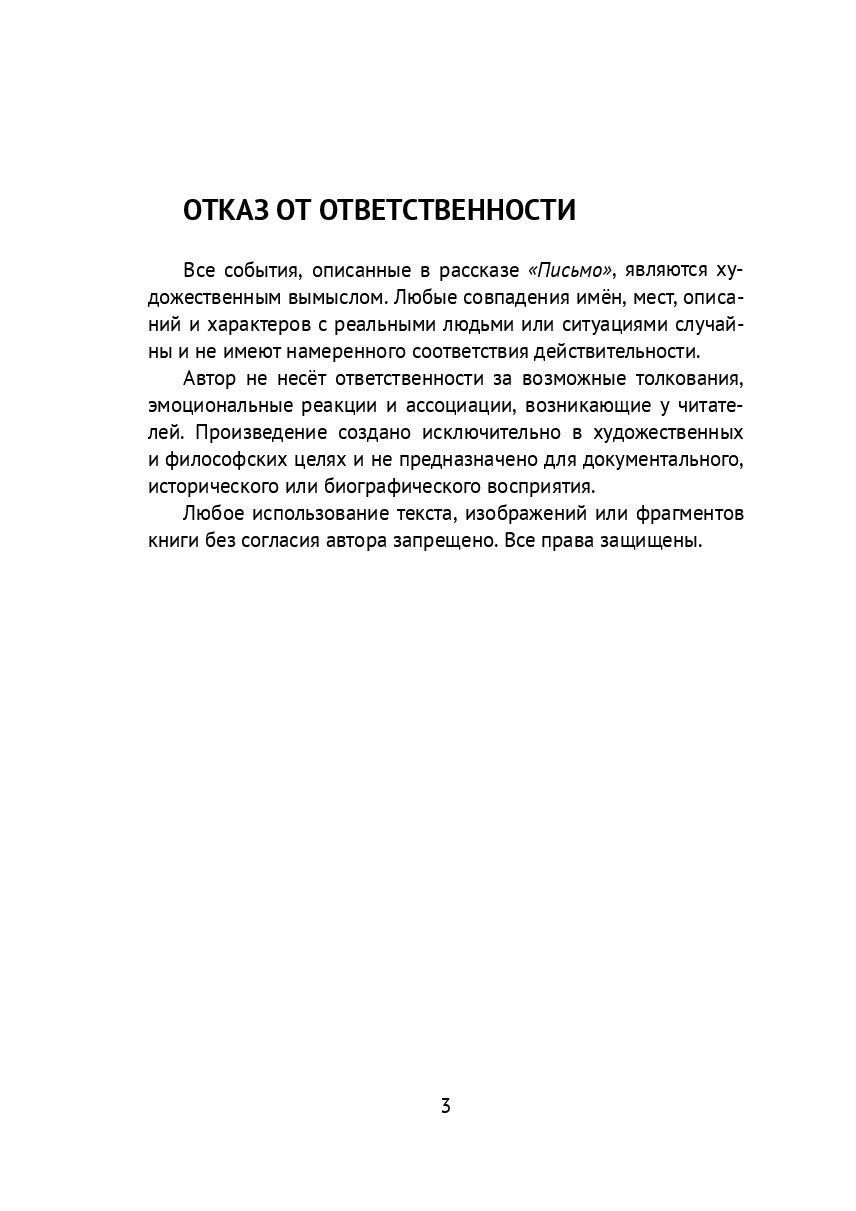 ОТКАЗ ОТ ОТВЕТСТВЕННОСТИ

Все события, описанные в рассказе «Письмо», являются художественным вымыслом. Любые совпадения имён, мест, описаний и характеров с реальными людьми или ситуациями случайны и не имеют намеренного соответствия действительности.

Автор не несёт ответственности за возможные толкования, эмоциональные реакции и ассоциации, возникающие у читателей. Произведение создано исключительно в художественных и философских целях и не предназначено для документального, исторического или биографического восприятия.

Любое использование текста, изображений или фрагментов книги без согласия автора запрещено. Все права защищены.

3